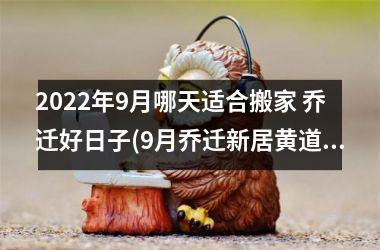 2022年9月哪天适合搬家 乔迁好日子(9月乔迁新居黄道...